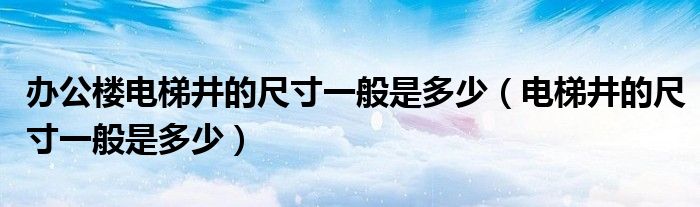 办公楼电梯井的尺寸一般是多少（电梯井的尺寸一般是多少）